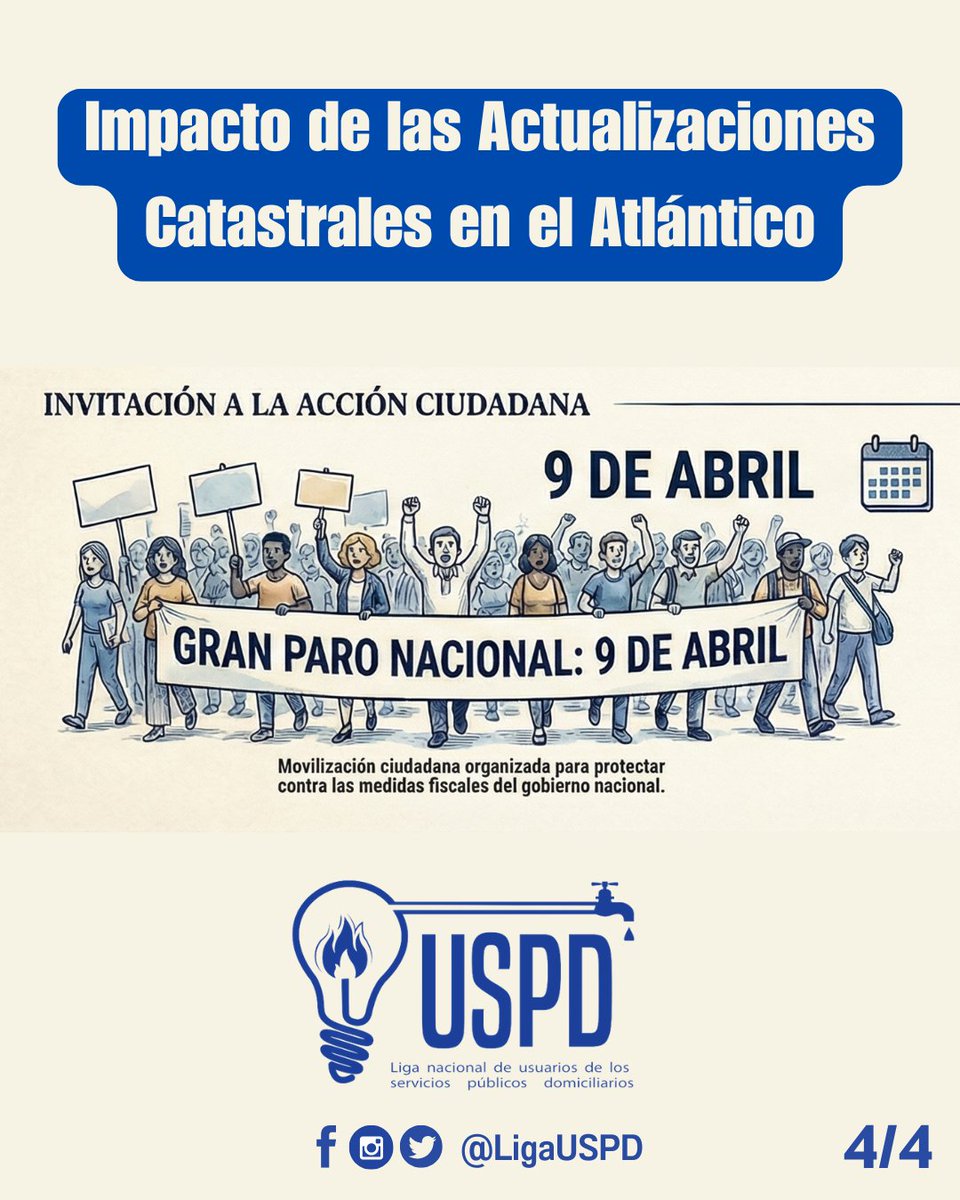 Impacto de las Actualizaciones Catastrales en el Atlántico

INVITACIÓN A LA ACCIÓN CIUDADANA

9 DE ABRIL

GRAN PARO NACIONAL: 9 DE ABRIL

Movilización ciudadana organizada para protectar contra las medidas fiscales del gobierno nacional.

USPD
Liga nacional de usuarios de los servicios públicos domiciliarios

@LigaUSPD

4/4